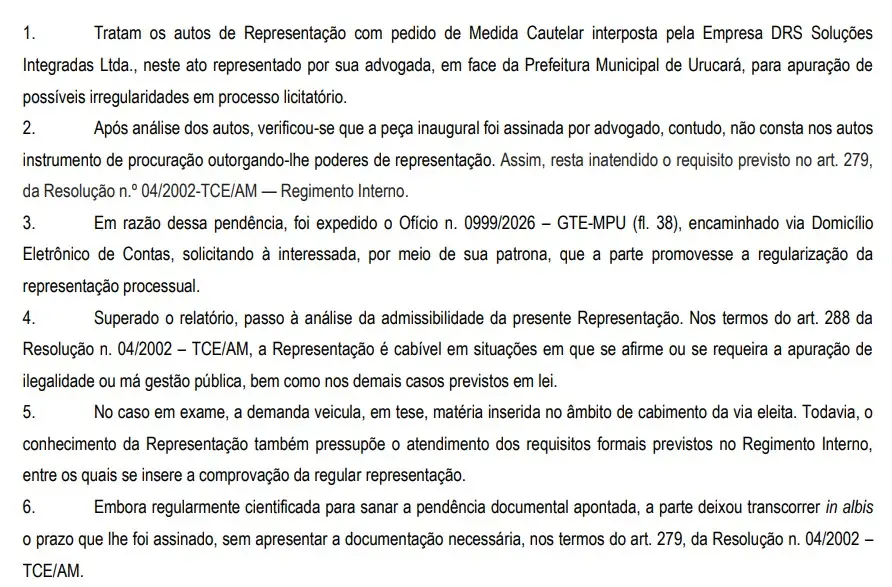 1. Tratam os autos de Representação com pedido de Medida Cautelar interposta pela Empresa DRS Soluções Integradas Ltda., neste ato representado por sua advogada, em face da Prefeitura Municipal de Urucará, para apuração de possíveis irregularidades em processo licitatório.

2. Após análise dos autos, verificou-se que a peça inaugural foi assinada por advogado, contudo, não consta nos autos instrumento de procuração outorgando-lhe poderes de representação. Assim, resta inatendido o requisito previsto no art. 279, da Resolução n.º 04/2002-TCE/AM — Regimento Interno.

3. Em razão dessa pendência, foi expedido o Ofício n. 0999/2026 – GTE-MPU (fl. 38), encaminhado via Domicílio Eletrônico de Contas, solicitando à interessada, por meio de sua patrona, que a parte promovesse a regularização da representação processual.

4. Superado o relatório, passo à análise da admissibilidade da presente Representação. Nos termos do art. 288 da Resolução n. 04/2002 – TCE/AM, a Representação é cabível em situações em que se afirme ou se requeira a apuração de ilegalidade ou má gestão pública, bem como nos demais casos previstos em lei.

5. No caso em exame, a demanda veicula, em tese, matéria inserida no âmbito de cabimento da via eleita. Todavia, o conhecimento da Representação também pressupõe o atendimento dos requisitos formais previstos no Regimento Interno, entre os quais se insere a comprovação da regular representação.

6. Embora regularmente cientificada para sanar a pendência documental apontada, a parte deixou transcorrer in albis o prazo que lhe foi assinado, sem apresentar a documentação necessária, nos termos do art. 279, da Resolução n. 04/2002 – TCE/AM.